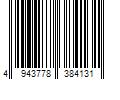 4 943778 384131